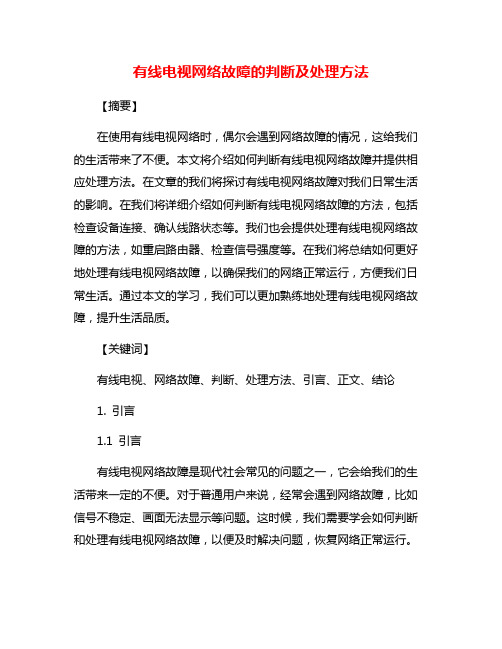 有线电视网络故障的判断及处理方法

【摘要】

在使用有线电视网络时，偶尔会遇到网络故障的情况，这给我们的生活带来了不便。本文将介绍如何判断有线电视网络故障并提供相应处理方法。在文章的我们将探讨有线电视网络故障对我们日常生活的影响。在我们将详细介绍如何判断有线电视网络故障的方法，包括检查设备连接、确认线路状态等。我们也会提供处理有线电视网络故障的方法，如重启路由器、检查信号强度等。在我们将总结如何更好地处理有线电视网络故障，以确保我们的网络正常运行，方便我们日常生活。通过本文的学习，我们可以更加熟练地处理有线电视网络故障，提升生活品质。

【关键词】

有线电视、网络故障、判断、处理方法、引言、正文、结论

1. 引言

1.1 引言

有线电视网络故障是现代社会常见的问题之一，它会给我们的生活带来一定的不便。对于普通用户来说，经常会遇到网络故障，比如信号不稳定、画面无法显示等问题。这时候，我们需要学会如何判断和处理有线电视网络故障，以便及时解决问题，恢复网络正常运行。